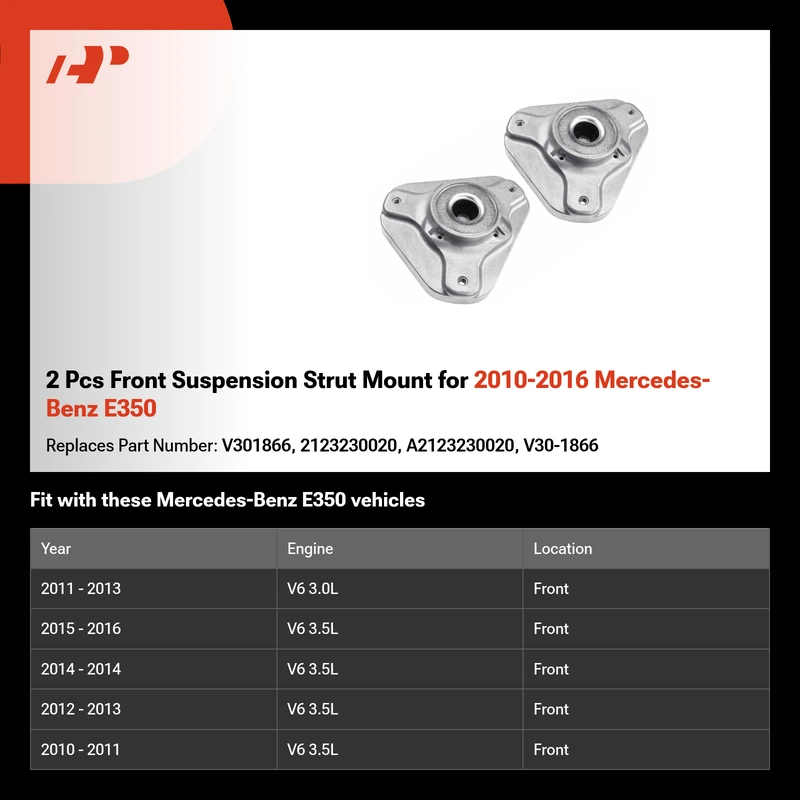 2 Pcs Front Suspension Strut Mount for 2010-2016 Mercedes-Benz E350

Replaces Part Number: V301866, 2123230020, A2123230020, V30-1866

Fit with these Mercedes-Benz E350 vehicles

| Year | Engine | Location |
|---|---|---|
| 2011 - 2013 | V6 3.0L | Front |
| 2015 - 2016 | V6 3.5L | Front |
| 2014 - 2014 | V6 3.5L | Front |
| 2012 - 2013 | V6 3.5L | Front |
| 2010 - 2011 | V6 3.5L | Front |